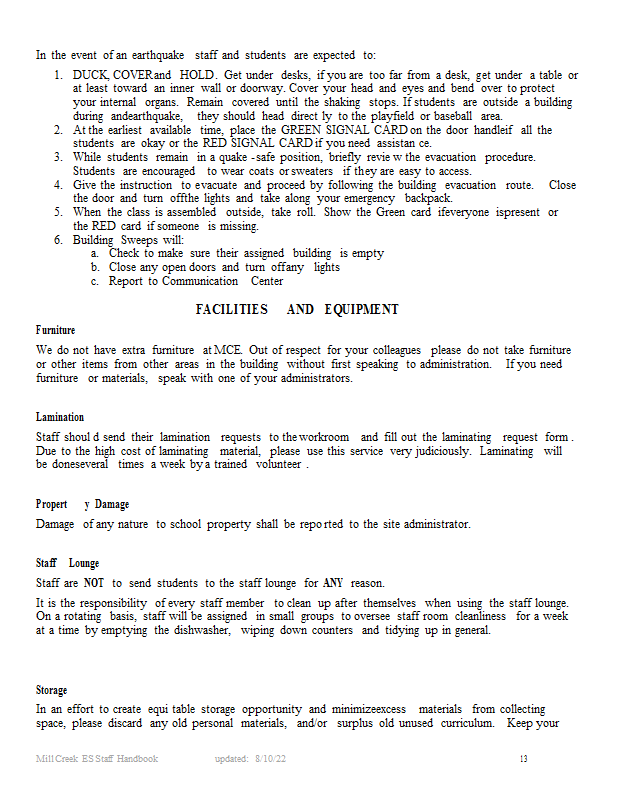 In the event of an earthquake staff and students are expected to:

1. DUCK, COVER and HOLD. Get under desks, if you are too far from a desk, get under a table or at least toward an inner wall or doorway. Cover your head and eyes and bend over to protect your internal organs. Remain covered until the shaking stops. If students are outside a building during andearthquake, they should head direct ly to the playfield or baseball area.
2. At the earliest available time, place the GREEN SIGNAL CARD on the door handleif all the students are okay or the RED SIGNAL CARD if you need assistan ce.
3. While students remain in a quake -safe position, briefly revie w the evacuation procedure. Students are encouraged to wear coats or sweaters if they are easy to access.
4. Give the instruction to evacuate and proceed by following the building evacuation route. Close the door and turn offthe lights and take along your emergency backpack.
5. When the class is assembled outside, take roll. Show the Green card ifeveryone ispresent or the RED card if someone is missing.
6. Building Sweeps will:
 a. Check to make sure their assigned building is empty
 b. Close any open doors and turn offany lights
 c. Report to Communication Center

FACILITIES AND EQUIPMENT

Furniture

We do not have extra furniture at MCE. Out of respect for your colleagues please do not take furniture or other items from other areas in the building without first speaking to administration. If you need furniture or materials, speak with one of your administrators.

Lamination

Staff shoul d send their lamination requests to the workroom and fill out the laminating request form . Due to the high cost of laminating material, please use this service very judiciously. Laminating will be doneseveral times a week by a trained volunteer .

Propert y Damage

Damage of any nature to school property shall be repo rted to the site administrator.

Staff Lounge

Staff are NOT to send students to the staff lounge for ANY reason.

It is the responsibility of every staff member to clean up after themselves when using the staff lounge. On a rotating basis, staff will be assigned in small groups to oversee staff room cleanliness for a week at a time by emptying the dishwasher, wiping down counters and tidying up in general.

Storage

In an effort to create equi table storage opportunity and minimizeexcess materials from collecting space, please discard any old personal materials, and/or surplus old unused curriculum. Keep your

Mill Creek ES Staff Handbook updated: 8/10/22 13